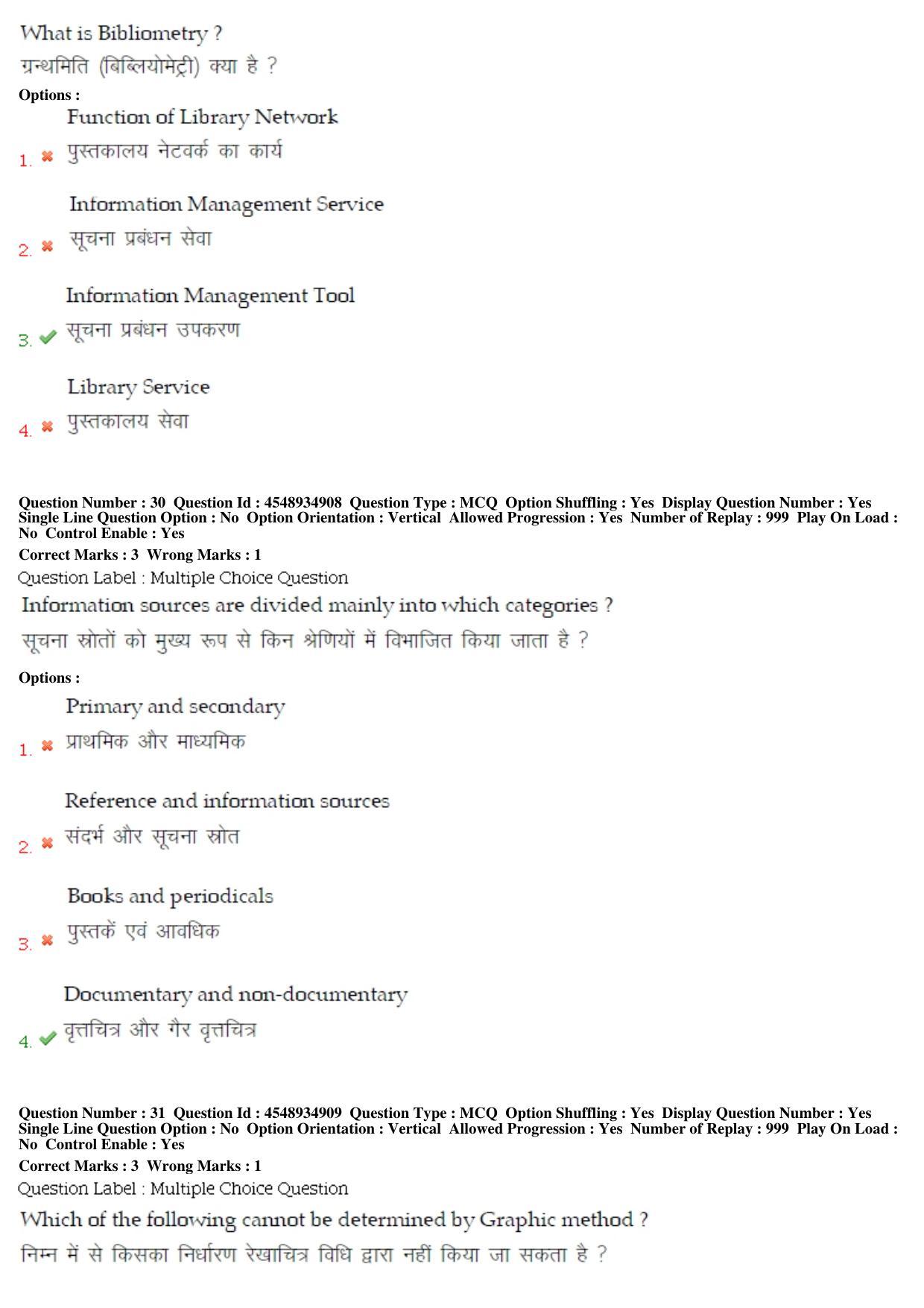 What is Bibliometry ?
ग्रन्थमिति (बिब्लियोमेट्री) क्या है ?
Options :
1. Function of Library Network
पुस्तकालय नेटवर्क का कार्य

2. Information Management Service
सूचना प्रबंधन सेवा

3. Information Management Tool
सूचना प्रबंधन उपकरण

4. Library Service
पुस्तकालय सेवा

Question Number : 30 Question Id : 4548934908 Question Type : MCQ Option Shuffling : Yes Display Question Number : Yes Single Line Question Option : No Option Orientation : Vertical Allowed Progression : Yes Number of Replay : 999 Play On Load : No Control Enable : Yes
Correct Marks : 3 Wrong Marks : 1
Question Label : Multiple Choice Question
Information sources are divided mainly into which categories ?
सूचना स्रोतों को मुख्य रूप से किन श्रेणियों में विभाजित किया जाता है ?
Options :
1. Primary and secondary
प्राथमिक और माध्यमिक

2. Reference and information sources
संदर्भ और सूचना स्रोत

3. Books and periodicals
पुस्तकें एवं आवधिक

4. Documentary and non-documentary
वृत्तचित्र और गैर वृत्तचित्र

Question Number : 31 Question Id : 4548934909 Question Type : MCQ Option Shuffling : Yes Display Question Number : Yes Single Line Question Option : No Option Orientation : Vertical Allowed Progression : Yes Number of Replay : 999 Play On Load : No Control Enable : Yes
Correct Marks : 3 Wrong Marks : 1
Question Label : Multiple Choice Question
Which of the following cannot be determined by Graphic method ?
निम्न में से किसका निर्धारण रेखाचित्र विधि द्वारा नहीं किया जा सकता है ?